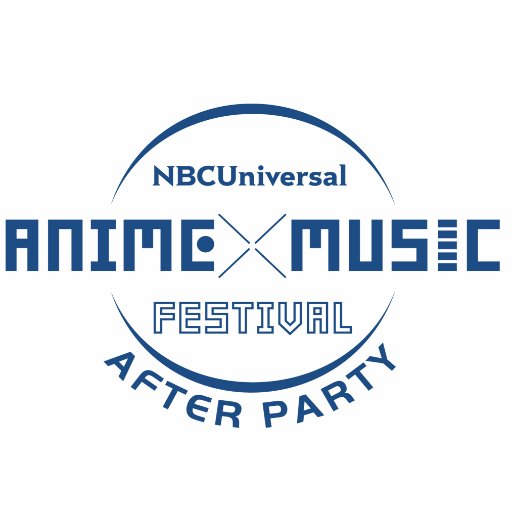 NBCUniversal
ANIME × MUSIC
FESTIVAL
AFTER PARTY